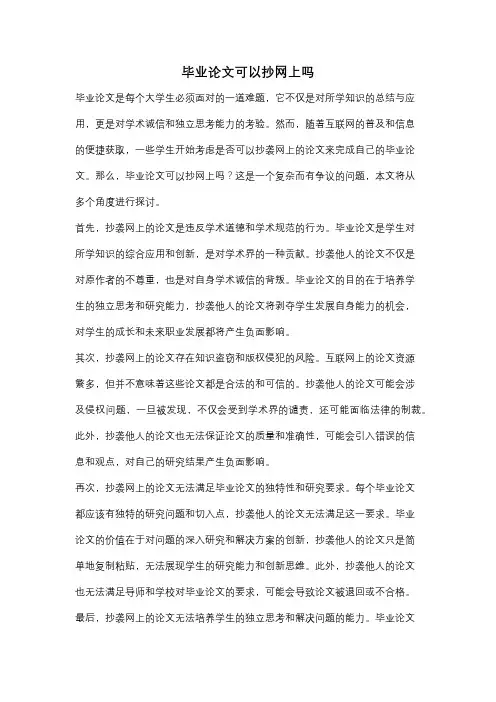 毕业论文可以抄网上吗

毕业论文是每个大学生必须面对的一道难题，它不仅是对所学知识的总结与应用，更是对学术诚信和独立思考能力的考验。然而，随着互联网的普及和信息的便捷获取，一些学生开始考虑是否可以抄袭网上的论文来完成自己的毕业论文。那么，毕业论文可以抄网上吗？这是一个复杂而有争议的问题，本文将从多个角度进行探讨。

首先，抄袭网上的论文是违反学术道德和学术规范的行为。毕业论文是学生对所学知识的综合应用和创新，是对学术界的一种贡献。抄袭他人的论文不仅是对原作者的不尊重，也是对自身学术诚信的背叛。毕业论文的目的在于培养学生的独立思考和研究能力，抄袭他人的论文将剥夺学生发展自身能力的机会，对学生的成长和未来职业发展都将产生负面影响。

其次，抄袭网上的论文存在知识盗窃和版权侵犯的风险。互联网上的论文资源繁多，但并不意味着这些论文都是合法的和可信的。抄袭他人的论文可能会涉及侵权问题，一旦被发现，不仅会受到学术界的谴责，还可能面临法律的制裁。此外，抄袭他人的论文也无法保证论文的质量和准确性，可能会引入错误的信息和观点，对自己的研究结果产生负面影响。

再次，抄袭网上的论文无法满足毕业论文的独特性和研究要求。每个毕业论文都应该有独特的研究问题和切入点，抄袭他人的论文无法满足这一要求。毕业论文的价值在于对问题的深入研究和解决方案的创新，抄袭他人的论文只是简单地复制粘贴，无法展现学生的研究能力和创新思维。此外，抄袭他人的论文也无法满足导师和学校对毕业论文的要求，可能会导致论文被退回或不合格。

最后，抄袭网上的论文无法培养学生的独立思考和解决问题的能力。毕业论文